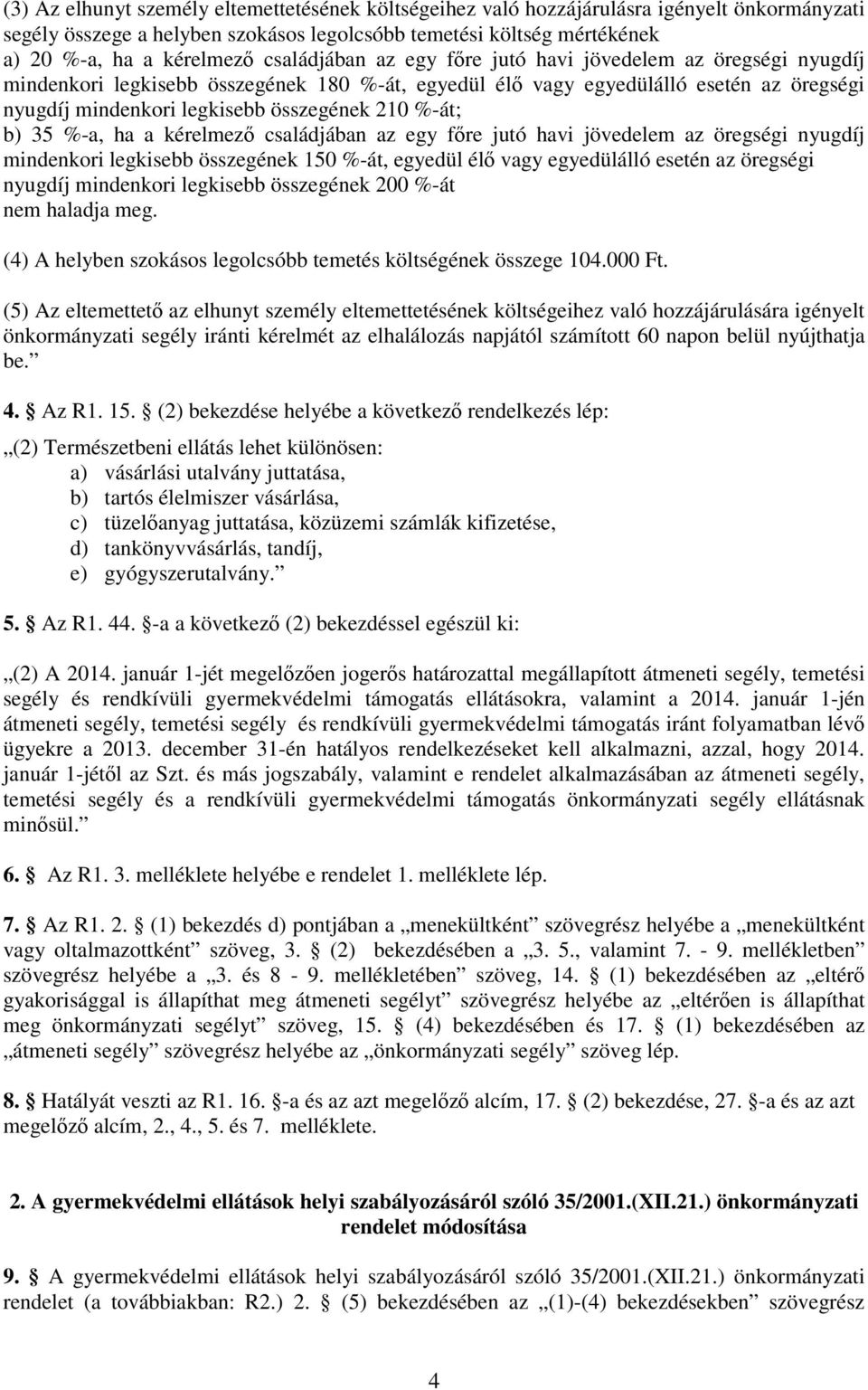 (3) Az elhunyt személy eltemettetésének költségeihez való hozzájárulásra igényelt önkormányzati segély összege a helyben szokásos legolcsóbb temetési költség mértékének
a) 20 %-a, ha a kérelmező családjában az egy főre jutó havi jövedelem az öregségi nyugdíj mindenkori legkisebb összegének 180 %-át, egyedül élő vagy egyedülálló esetén az öregségi nyugdíj mindenkori legkisebb összegének 210 %-át;
b) 35 %-a, ha a kérelmező családjában az egy főre jutó havi jövedelem az öregségi nyugdíj mindenkori legkisebb összegének 150 %-át, egyedül élő vagy egyedülálló esetén az öregségi nyugdíj mindenkori legkisebb összegének 200 %-át
nem haladja meg.

(4) A helyben szokásos legolcsóbb temetés költségének összege 104.000 Ft.

(5) Az eltemettető az elhunyt személy eltemettetésének költségeihez való hozzájárulására igényelt önkormányzati segély iránti kérelmét az elhalálozás napjától számított 60 napon belül nyújthatja be.”

4. § Az R1. 15. § (2) bekezdése helyébe a következő rendelkezés lép:

„(2) Természetbeni ellátás lehet különösen:
a) vásárlási utalvány juttatása,
b) tartós élelmiszer vásárlása,
c) tüzelőanyag juttatása, közüzemi számlák kifizetése,
d) tankönyvvásárlás, tandíj,
e) gyógyszerutalvány.”

5. § Az R1. 44. §-a a következő (2) bekezdéssel egészül ki:

„(2) A 2014. január 1-jét megelőzően jogerős határozattal megállapított átmeneti segély, temetési segély és rendkívüli gyermekvédelmi támogatás ellátásokra, valamint a 2014. január 1-jén átmeneti segély, temetési segély és rendkívüli gyermekvédelmi támogatás iránt folyamatban lévő ügyekre a 2013. december 31-én hatályos rendelkezéseket kell alkalmazni, azzal, hogy 2014. január 1-jétől az Szt. és más jogszabály, valamint e rendelet alkalmazásában az átmeneti segély, temetési segély és a rendkívüli gyermekvédelmi támogatás önkormányzati segély ellátásnak minősül.”

6. § Az R1. 3. melléklete helyébe e rendelet 1. melléklete lép.

7. § Az R1. 2. § (1) bekezdés d) pontjában a „menekültként” szövegrész helyébe a „menekültként vagy oltalmazottként” szöveg, 3. § (2) bekezdésében a „3. 5., valamint 7. - 9. mellékletben” szövegrész helyébe a „3. és 8 - 9. mellékletében” szöveg, 14. § (1) bekezdésében az „eltérő gyakorisággal is állapíthat meg átmeneti segélyt” szövegrész helyébe az „eltérően is állapíthat meg önkormányzati segélyt” szöveg, 15. § (4) bekezdésében és 17. § (1) bekezdésében az „átmeneti segély” szövegrész helyébe az „önkormányzati segély” szöveg lép.

8. § Hatályát veszti az R1. 16. §-a és az azt megelőző alcím, 17. § (2) bekezdése, 27. §-a és az azt megelőző alcím, 2., 4., 5. és 7. melléklete.

2. A gyermekvédelmi ellátások helyi szabályozásáról szóló 35/2001.(XII.21.) önkormányzati rendelet módosítása

9. § A gyermekvédelmi ellátások helyi szabályozásáról szóló 35/2001.(XII.21.) önkormányzati rendelet (a továbbiakban: R2.) 2. § (5) bekezdésében az „(1)-(4) bekezdésekben” szövegrész

4